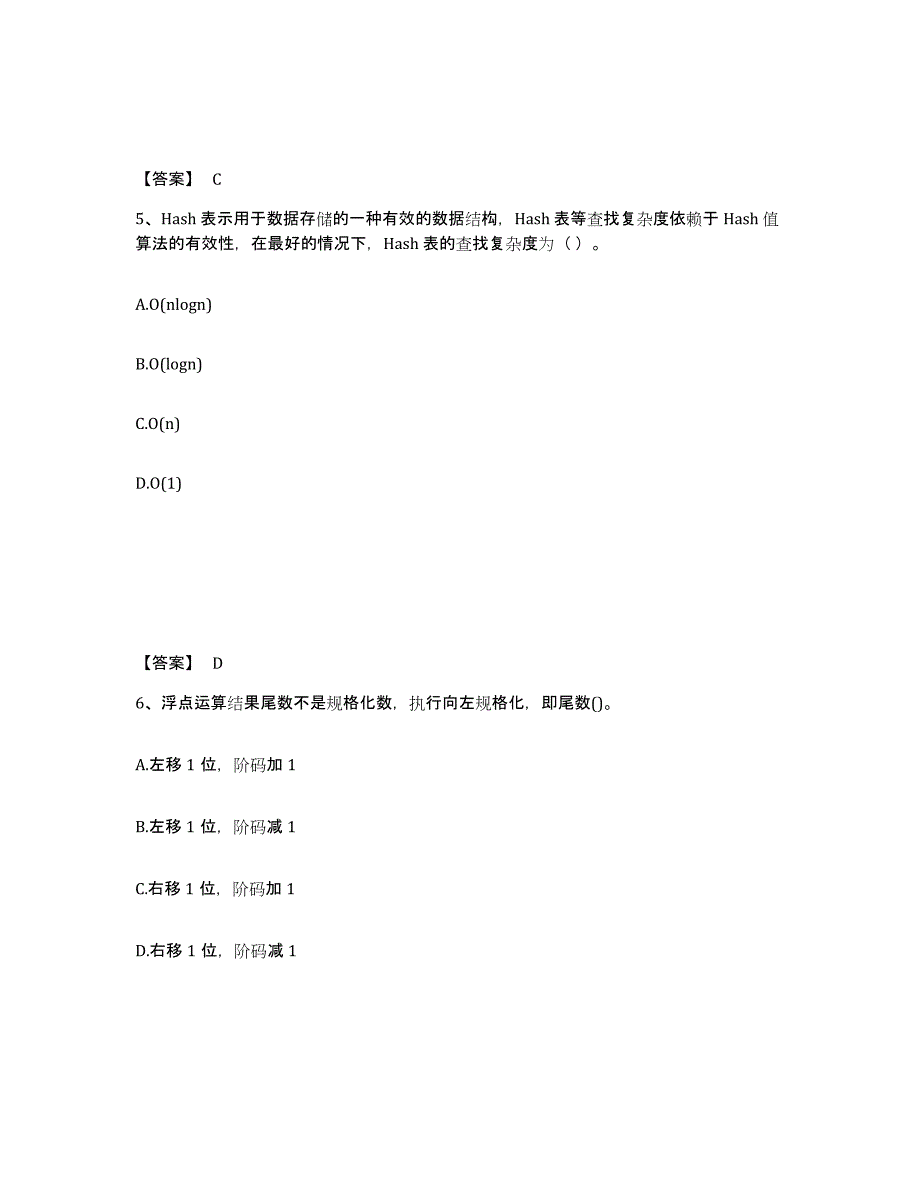 【答案】 C

5、Hash 表示用于数据存储的一种有效的数据结构，Hash 表等查找复杂度依赖于 Hash 值算法的有效性，在最好的情况下，Hash 表的查找复杂度为（ ）。

A.O(nlogn)

B.O(logn)

C.O(n)

D.O(1)

【答案】 D

6、浮点运算结果尾数不是规格化数，执行向左规格化，即尾数()。

A.左移 1 位，阶码加 1

B.左移 1 位，阶码减 1

C.右移 1 位，阶码加 1

D.右移 1 位，阶码减 1